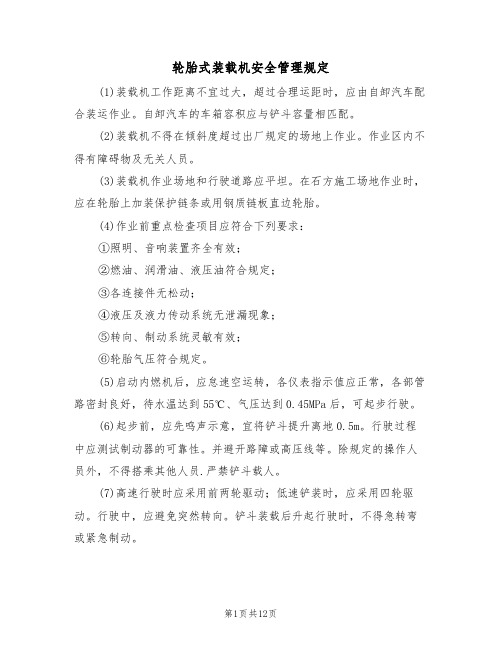 轮胎式装载机安全管理规定

(1)装载机工作距离不宜过大，超过合理运距时，应由自卸汽车配合装运作业。自卸汽车的车箱容积应与铲斗容量相匹配。

(2)装载机不得在倾斜度超过出厂规定的场地上作业。作业区内不得有障碍物及无关人员。

(3)装载机作业场地和行驶道路应平坦。在石方施工场地作业时，应在轮胎上加装保护链条或用钢质链板直边轮胎。

(4)作业前重点检查项目应符合下列要求：

①照明、音响装置齐全有效；

②燃油、润滑油、液压油符合规定；

③各连接件无松动；

④液压及液力传动系统无泄漏现象；

⑤转向、制动系统灵敏有效；

⑥轮胎气压符合规定。

(5)启动内燃机后，应怠速空运转，各仪表指示值应正常，各部管路密封良好，待水温达到55℃、气压达到0.45MPa后，可起步行驶。

(6)起步前，应先鸣声示意，宜将铲斗提升离地0.5m。行驶过程中应测试制动器的可靠性。并避开路障或高压线等。除规定的操作人员外，不得搭乘其他人员.严禁铲斗载人。

(7)高速行驶时应采用前两轮驱动；低速铲装时，应采用四轮驱动。行驶中，应避免突然转向。铲斗装载后升起行驶时，不得急转弯或紧急制动。

第1页共12页